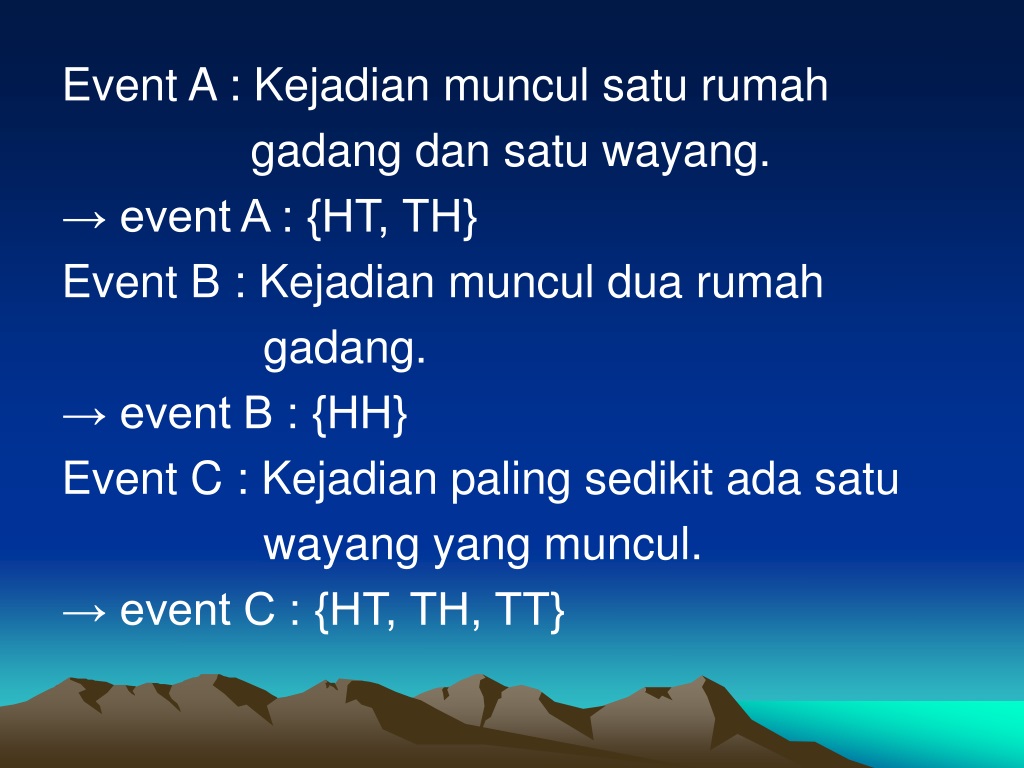 Event A : Kejadian muncul satu rumah gadang dan satu wayang.
→ event A : {HT, TH}
Event B : Kejadian muncul dua rumah gadang.
→ event B : {HH}
Event C : Kejadian paling sedikit ada satu wayang yang muncul.
→ event C : {HT, TH, TT}